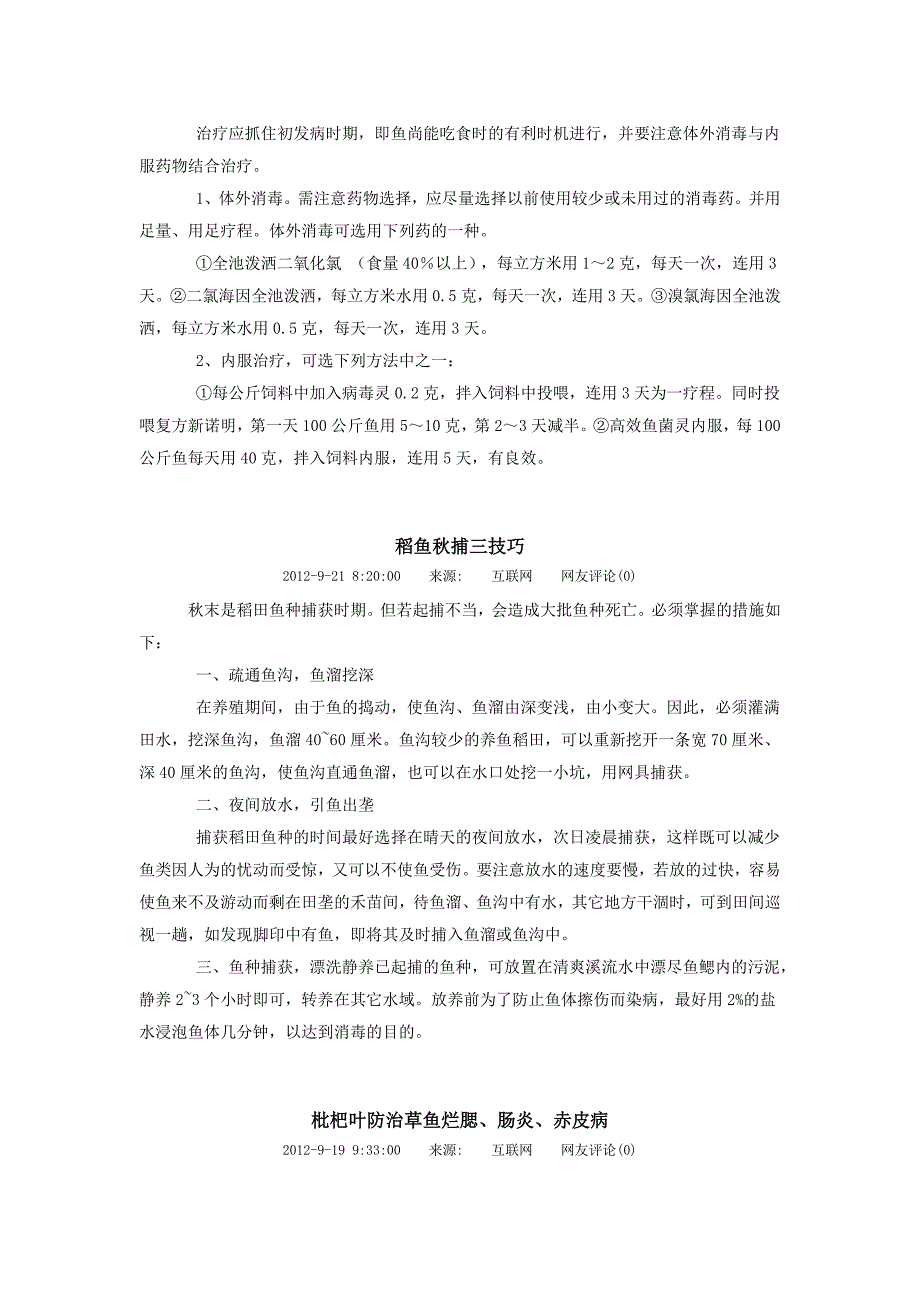 治疗应抓住初发病时期，即鱼尚能吃食时的有利时机进行，并要注意体外消毒与内服药物结合治疗。

1、体外消毒。需注意药物选择，应尽量选择以前使用较少或未用过的消毒药。并用足量、用足疗程。体外消毒可选用下列药的一种。

①全池泼洒二氧化氯 （食量 40%以上），每立方米用 1～2 克，每天一次，连用 3 天。②二氯海因全池泼洒，每立方米水用 0.5 克，每天一次，连用 3 天。③溴氯海因全池泼洒，每立方米水用 0.5 克，每天一次，连用 3 天。

2、内服治疗，可选下列方法中之一：

①每公斤饲料中加入病毒灵 0.2 克，拌入饲料中投喂，连用 3 天为一疗程。同时投喂复方新诺明，第一天 100 公斤鱼用 5～10 克，第 2～3 天减半。②高效鱼菌灵内服，每 100 公斤鱼每天用 40 克，拌入饲料内服，连用 5 天，有良效。

稻鱼秋捕三技巧

2012-9-21 8:20:00 来源: 互联网 网友评论(0)

秋末是稻田鱼种捕获时期。但若起捕不当，会造成大批鱼种死亡。必须掌握的措施如下：

一、疏通鱼沟，鱼溜挖深

在养殖期间，由于鱼的捣动，使鱼沟、鱼溜由深变浅，由小变大。因此，必须灌满田水，挖深鱼沟，鱼溜 40~60 厘米。鱼沟较少的养鱼稻田，可以重新挖开一条宽 70 厘米、深 40 厘米的鱼沟，使鱼沟直通鱼溜，也可以在水口处挖一小坑，用网具捕获。

二、夜间放水，引鱼出垄

捕获稻田鱼种的时间最好选择在晴天的夜间放水，次日凌晨捕获，这样既可以减少鱼类因人为的忧动而受惊，又可以不使鱼受伤。要注意放水的速度要慢，若放的过快，容易使鱼来不及游动而剩在田垄的禾苗间，待鱼溜、鱼沟中有水，其它地方干涸时，可到田间巡视一趟，如发现脚印中有鱼，即将其及时捕入鱼溜或鱼沟中。

三、鱼种捕获，漂洗静养已起捕的鱼种，可放置在清爽溪流水中漂尽鱼鳃内的污泥，静养 2~3 个小时即可，转养在其它水域。放养前为了防止鱼体擦伤而染病，最好用 2%的盐水浸泡鱼体几分钟，以达到消毒的目的。

枇杷叶防治草鱼烂腮、肠炎、赤皮病

2012-9-19 9:33:00 来源: 互联网 网友评论(0)